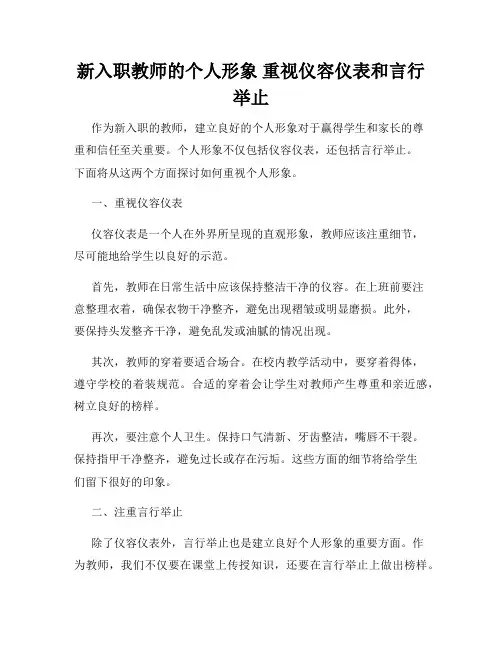 新入职教师的个人形象 重视仪容仪表和言行举止

作为新入职的教师，建立良好的个人形象对于赢得学生和家长的尊重和信任至关重要。个人形象不仅包括仪容仪表，还包括言行举止。下面将从这两个方面探讨如何重视个人形象。

一、重视仪容仪表

仪容仪表是一个人在外界所呈现的直观形象，教师应该注重细节，尽可能地给学生以良好的示范。

首先，教师在日常生活中应该保持整洁干净的仪容。在上班前要注意整理衣着，确保衣物干净整齐，避免出现褶皱或明显磨损。此外，要保持头发整齐干净，避免乱发或油腻的情况出现。

其次，教师的穿着要适合场合。在校内教学活动中，要穿着得体，遵守学校的着装规范。合适的穿着会让学生对教师产生尊重和亲近感，树立良好的榜样。

再次，要注意个人卫生。保持口气清新、牙齿整洁，嘴唇不干裂。保持指甲干净整齐，避免过长或存在污垢。这些方面的细节将给学生们留下很好的印象。

二、注重言行举止

除了仪容仪表外，言行举止也是建立良好个人形象的重要方面。作为教师，我们不仅要在课堂上传授知识，还要在言行举止上做出榜样。